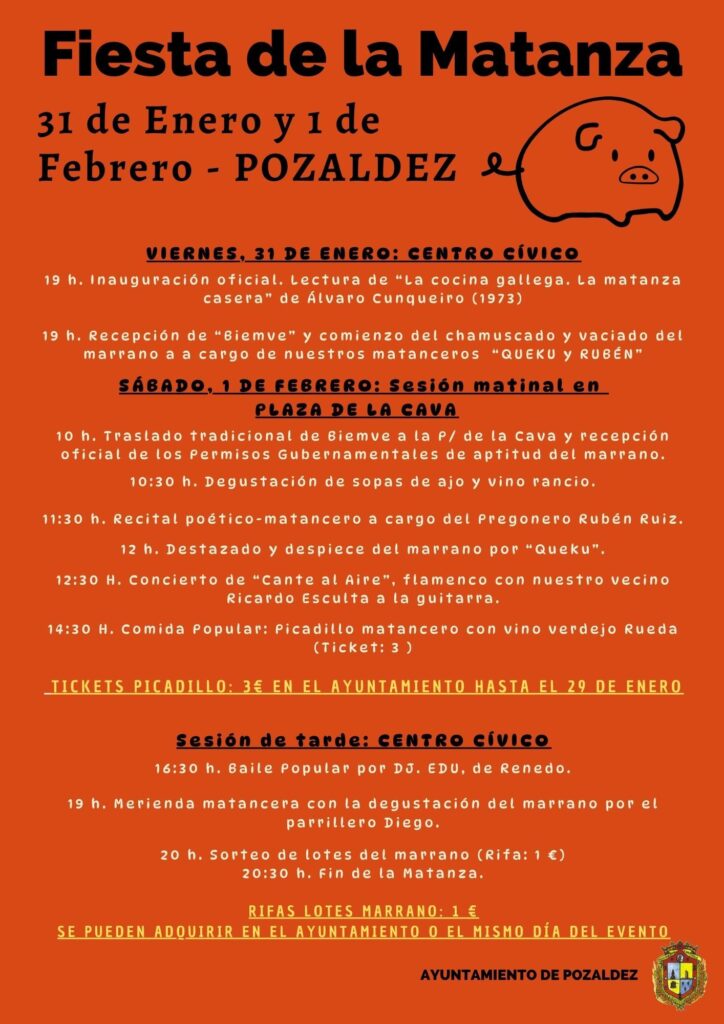 Fiesta de la Matanza

31 de Enero y 1 de Febrero - POZALDEZ

VIERNES, 31 DE ENERO: CENTRO CÍVICO

19 h. Inauguración oficial. Lectura de "La cocina gallega. La matanza casera" de Álvaro Cunqueiro (1973)

19 h. Recepción de "Biemve" y comienzo del chamuscado y vaciado del marrano a a cargo de nuestros matanceros "QUEKU y RUBÉN"

SÁBADO, 1 DE FEBRERO: Sesión matinal en PLAZA DE LA CAVA

10 h. Traslado tradicional de Biemve a la P/ de la Cava y recepción oficial de los Permisos Gubernamentales de aptitud del marrano.

10:30 h. Degustación de sopas de ajo y vino rancio.

11:30 h. Recital poético-matancero a cargo del Pregonero Rubén Ruiz.

12 h. Destazado y despiece del marrano por "Queku".

12:30 H. Concierto de "Cante al Aire", flamenco con nuestro vecino Ricardo Esculta a la guitarra.

14:30 H. Comida Popular: Picadillo matancero con vino verdejo Rueda (Ticket: 3 )

TICKETS PICADILLO: 3€ EN EL AYUNTAMIENTO HASTA EL 29 DE ENERO

Sesión de tarde: CENTRO CÍVICO

16:30 h. Baile Popular por DJ. EDU, de Renedo.

19 h. Merienda matancera con la degustación del marrano por el parrillero Diego.

20 h. Sorteo de lotes del marrano (Rifa: 1 €)
20:30 h. Fin de la Matanza.

RIFAS LOTES MARRANO: 1 €
SE PUEDEN ADQUIRIR EN EL AYUNTAMIENTO O EL MISMO DÍA DEL EVENTO

AYUNTAMIENTO DE POZALDEZ